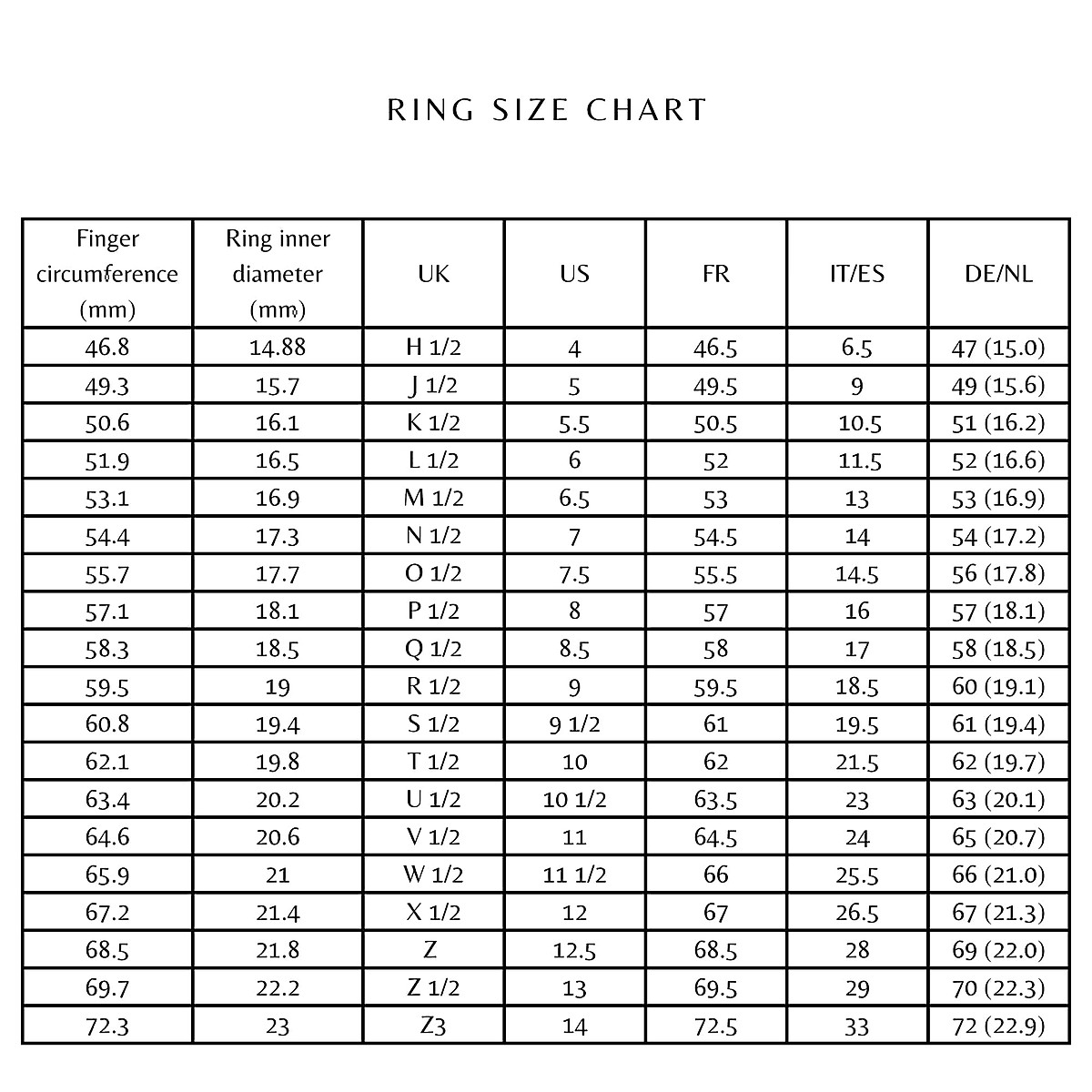 RING SIZE CHART

| Finger circumference (mm) | Ring inner diameter (mm) | UK | US | FR | IT/ES | DE/NL |
|---|---|---|---|---|---|---|
| 46.8 | 14.88 | H 1/2 | 4 | 46.5 | 6.5 | 47 (15.0) |
| 49.3 | 15.7 | J 1/2 | 5 | 49.5 | 9 | 49 (15.6) |
| 50.6 | 16.1 | K 1/2 | 5.5 | 50.5 | 10.5 | 51 (16.2) |
| 51.9 | 16.5 | L 1/2 | 6 | 52 | 11.5 | 52 (16.6) |
| 53.1 | 16.9 | M 1/2 | 6.5 | 53 | 13 | 53 (16.9) |
| 54.4 | 17.3 | N 1/2 | 7 | 54.5 | 14 | 54 (17.2) |
| 55.7 | 17.7 | O 1/2 | 7.5 | 55.5 | 14.5 | 56 (17.8) |
| 57.1 | 18.1 | P 1/2 | 8 | 57 | 16 | 57 (18.1) |
| 58.3 | 18.5 | Q 1/2 | 8.5 | 58 | 17 | 58 (18.5) |
| 59.5 | 19 | R 1/2 | 9 | 59.5 | 18.5 | 60 (19.1) |
| 60.8 | 19.4 | S 1/2 | 9 1/2 | 61 | 19.5 | 61 (19.4) |
| 62.1 | 19.8 | T 1/2 | 10 | 62 | 21.5 | 62 (19.7) |
| 63.4 | 20.2 | U 1/2 | 10 1/2 | 63.5 | 23 | 63 (20.1) |
| 64.6 | 20.6 | V 1/2 | 11 | 64.5 | 24 | 65 (20.7) |
| 65.9 | 21 | W 1/2 | 11 1/2 | 66 | 25.5 | 66 (21.0) |
| 67.2 | 21.4 | X 1/2 | 12 | 67 | 26.5 | 67 (21.3) |
| 68.5 | 21.8 | Z | 12.5 | 68.5 | 28 | 69 (22.0) |
| 69.7 | 22.2 | Z 1/2 | 13 | 69.5 | 29 | 70 (22.3) |
| 72.3 | 23 | Z3 | 14 | 72.5 | 33 | 72 (22.9) |